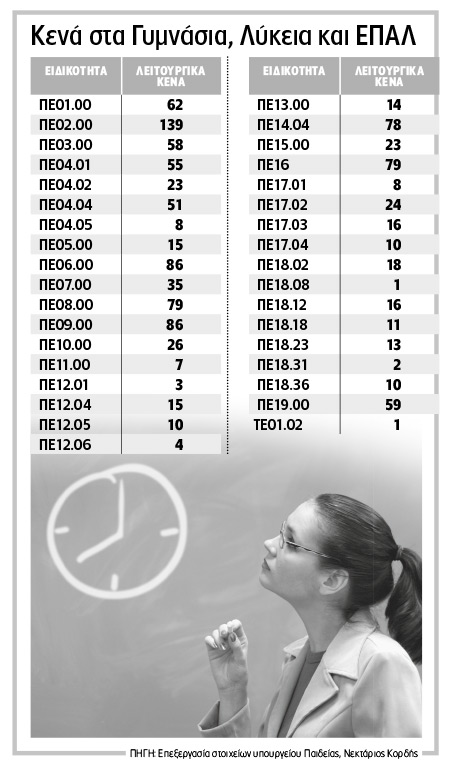 Κενά στα Γυμνάσια, Λύκεια και ΕΠΑΛ

| ΕΙΔΙΚΟΤΗΤΑ | ΛΕΙΤΟΥΡΓΙΚΑ ΚΕΝΑ |
|---|---|
| ΠΕ01.00 | 62 |
| ΠΕ02.00 | 139 |
| ΠΕ03.00 | 58 |
| ΠΕ04.01 | 55 |
| ΠΕ04.02 | 23 |
| ΠΕ04.04 | 51 |
| ΠΕ04.05 | 8 |
| ΠΕ05.00 | 15 |
| ΠΕ06.00 | 86 |
| ΠΕ07.00 | 35 |
| ΠΕ08.00 | 79 |
| ΠΕ09.00 | 86 |
| ΠΕ10.00 | 26 |
| ΠΕ11.00 | 7 |
| ΠΕ12.01 | 3 |
| ΠΕ12.04 | 15 |
| ΠΕ12.05 | 10 |
| ΠΕ12.06 | 4 |

| ΕΙΔΙΚΟΤΗΤΑ | ΛΕΙΤΟΥΡΓΙΚΑ ΚΕΝΑ |
|---|---|
| ΠΕ13.00 | 14 |
| ΠΕ14.04 | 78 |
| ΠΕ15.00 | 23 |
| ΠΕ16 | 79 |
| ΠΕ17.01 | 8 |
| ΠΕ17.02 | 24 |
| ΠΕ17.03 | 16 |
| ΠΕ17.04 | 10 |
| ΠΕ18.02 | 18 |
| ΠΕ18.08 | 1 |
| ΠΕ18.12 | 16 |
| ΠΕ18.18 | 11 |
| ΠΕ18.23 | 13 |
| ΠΕ18.31 | 2 |
| ΠΕ18.36 | 10 |
| ΠΕ19.00 | 59 |
| ΤΕ01.02 | 1 |

ΠΗΓΗ: Επεξεργασία στοιχείων υπουργείου Παιδείας, Νεκτάριος Κορδής